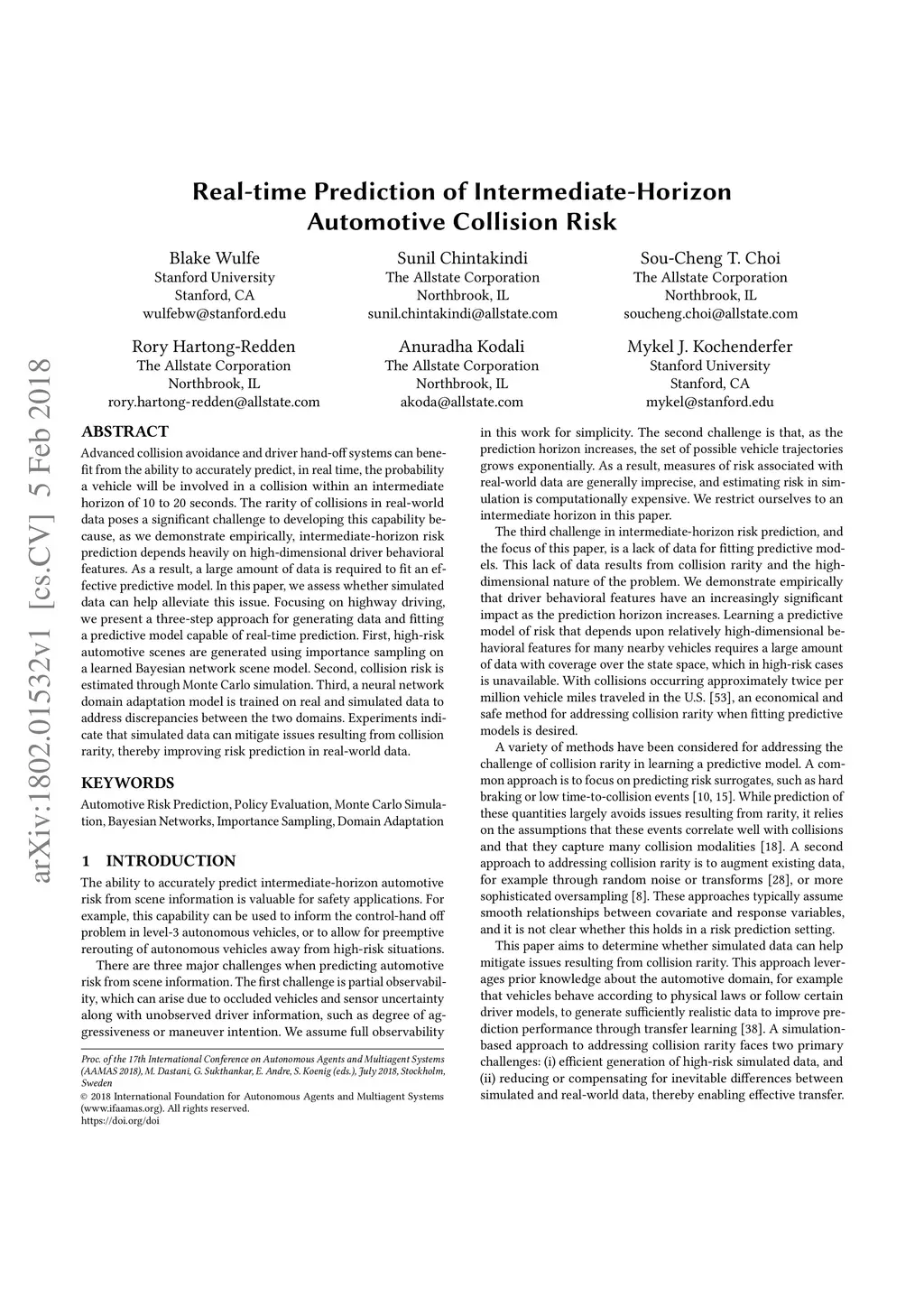 arXiv:1802.01532v1 [cs.CV] 5 Feb 2018

Real-time Prediction of Intermediate-Horizon Automotive Collision Risk

Blake Wulfe
Stanford University
Stanford, CA
wulfebw@stanford.edu

Sunil Chintakindi
The Allstate Corporation
Northbrook, IL
sunil.chintakindi@allstate.com

Sou-Cheng T. Choi
The Allstate Corporation
Northbrook, IL
soucheng.choi@allstate.com

Rory Hartong-Redden
The Allstate Corporation
Northbrook, IL
rory.hartong-redden@allstate.com

Anuradha Kodali
The Allstate Corporation
Northbrook, IL
akoda@allstate.com

Mykel J. Kochenderfer
Stanford University
Stanford, CA
mykel@stanford.edu

ABSTRACT

Advanced collision avoidance and driver hand-off systems can benefit from the ability to accurately predict, in real time, the probability a vehicle will be involved in a collision within an intermediate horizon of 10 to 20 seconds. The rarity of collisions in real-world data poses a significant challenge to developing this capability because, as we demonstrate empirically, intermediate-horizon risk prediction depends heavily on high-dimensional driver behavioral features. As a result, a large amount of data is required to fit an effective predictive model. In this paper, we assess whether simulated data can help alleviate this issue. Focusing on highway driving, we present a three-step approach for generating data and fitting a predictive model capable of real-time prediction. First, high-risk automotive scenes are generated using importance sampling on a learned Bayesian network scene model. Second, collision risk is estimated through Monte Carlo simulation. Third, a neural network domain adaptation model is trained on real and simulated data to address discrepancies between the two domains. Experiments indicate that simulated data can mitigate issues resulting from collision rarity, thereby improving risk prediction in real-world data.

KEYWORDS

Automotive Risk Prediction, Policy Evaluation, Monte Carlo Simulation, Bayesian Networks, Importance Sampling, Domain Adaptation

1 INTRODUCTION

The ability to accurately predict intermediate-horizon automotive risk from scene information is valuable for safety applications. For example, this capability can be used to inform the control-hand off problem in level-3 autonomous vehicles, or to allow for preemptive rerouting of autonomous vehicles away from high-risk situations.

There are three major challenges when predicting automotive risk from scene information. The first challenge is partial observability, which can arise due to occluded vehicles and sensor uncertainty along with unobserved driver information, such as degree of aggressiveness or maneuver intention. We assume full observability

Proc. of the 17th International Conference on Autonomous Agents and Multiagent Systems (AAMAS 2018), M. Dastani, G. Sukthankar, E. Andre, S. Koenig (eds.), July 2018, Stockholm, Sweden
© 2018 International Foundation for Autonomous Agents and Multiagent Systems (www.ifaamas.org). All rights reserved.
https://doi.org/doi

in this work for simplicity. The second challenge is that, as the prediction horizon increases, the set of possible vehicle trajectories grows exponentially. As a result, measures of risk associated with real-world data are generally imprecise, and estimating risk in simulation is computationally expensive. We restrict ourselves to an intermediate horizon in this paper.

The third challenge in intermediate-horizon risk prediction, and the focus of this paper, is a lack of data for fitting predictive models. This lack of data results from collision rarity and the high-dimensional nature of the problem. We demonstrate empirically that driver behavioral features have an increasingly significant impact as the prediction horizon increases. Learning a predictive model of risk that depends upon relatively high-dimensional behavioral features for many nearby vehicles requires a large amount of data with coverage over the state space, which in high-risk cases is unavailable. With collisions occurring approximately twice per million vehicle miles traveled in the U.S. [53], an economical and safe method for addressing collision rarity when fitting predictive models is desired.

A variety of methods have been considered for addressing the challenge of collision rarity in learning a predictive model. A common approach is to focus on predicting risk surrogates, such as hard braking or low time-to-collision events [10, 15]. While prediction of these quantities largely avoids issues resulting from rarity, it relies on the assumptions that these events correlate well with collisions and that they capture many collision modalities [18]. A second approach to addressing collision rarity is to augment existing data, for example through random noise or transforms [28], or more sophisticated oversampling [8]. These approaches typically assume smooth relationships between covariate and response variables, and it is not clear whether this holds in a risk prediction setting.

This paper aims to determine whether simulated data can help mitigate issues resulting from collision rarity. This approach leverages prior knowledge about the automotive domain, for example that vehicles behave according to physical laws or follow certain driver models, to generate sufficiently realistic data to improve prediction performance through transfer learning [38]. A simulation-based approach to addressing collision rarity faces two primary challenges: (i) efficient generation of high-risk simulated data, and (ii) reducing or compensating for inevitable differences between simulated and real-world data, thereby enabling effective transfer.